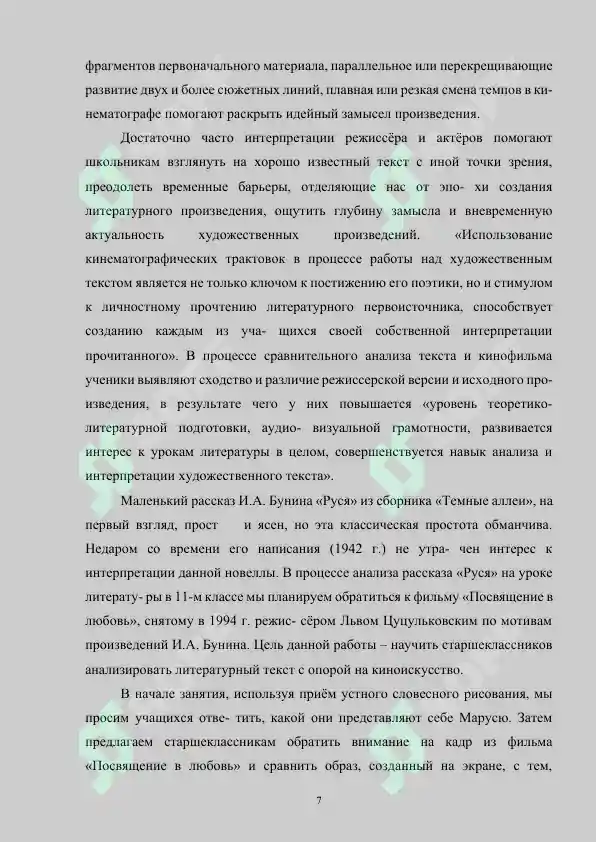 фрагментов первоначального материала, параллельное или перекрещивающие развитие двух и более сюжетных линий, плавная или резкая смена темпов в кинематографе помогают раскрыть идейный замысел произведения.

Достаточно часто интерпретации режиссёра и актёров помогают школьникам взглянуть на хорошо известный текст с иной точки зрения, преодолеть временные барьеры, отделяющие нас от эпо- хи создания литературного произведения, ощутить глубину замысла и вневременную актуальность художественных произведений. «Использование кинематографических трактовок в процессе работы над художественным текстом является не только ключом к постижению его поэтики, но и стимулом к личностному прочтению литературного первоисточника, способствует созданию каждым из уча- щихся своей собственной интерпретации прочитанного». В процессе сравнительного анализа текста и кинофильма ученики выявляют сходство и различие режиссерской версии и исходного произведения, в результате чего у них повышается «уровень теоретико-литературной подготовки, аудио- визуальной грамотности, развивается интерес к урокам литературы в целом, совершенствуется навык анализа и интерпретации художественного текста».

Маленький рассказ И.А. Бунина «Руся» из сборника «Темные аллеи», на первый взгляд, прост и ясен, но эта классическая простота обманчива. Недаром со времени его написания (1942 г.) не утра- чен интерес к интерпретации данной новеллы. В процессе анализа рассказа «Руся» на уроке литерату- ры в 11-м классе мы планируем обратиться к фильму «Посвящение в любовь», снятому в 1994 г. режис- сёром Львом Цуцульковским по мотивам произведений И.А. Бунина. Цель данной работы – научить старшеклассников анализировать литературный текст с опорой на киноискусство.

В начале занятия, используя приём устного словесного рисования, мы просим учащихся отве- тить, какой они представляют себе Марусю. Затем предлагаем старшеклассникам обратить внимание на кадр из фильма «Посвящение в любовь» и сравнить образ, созданный на экране, с тем,

7